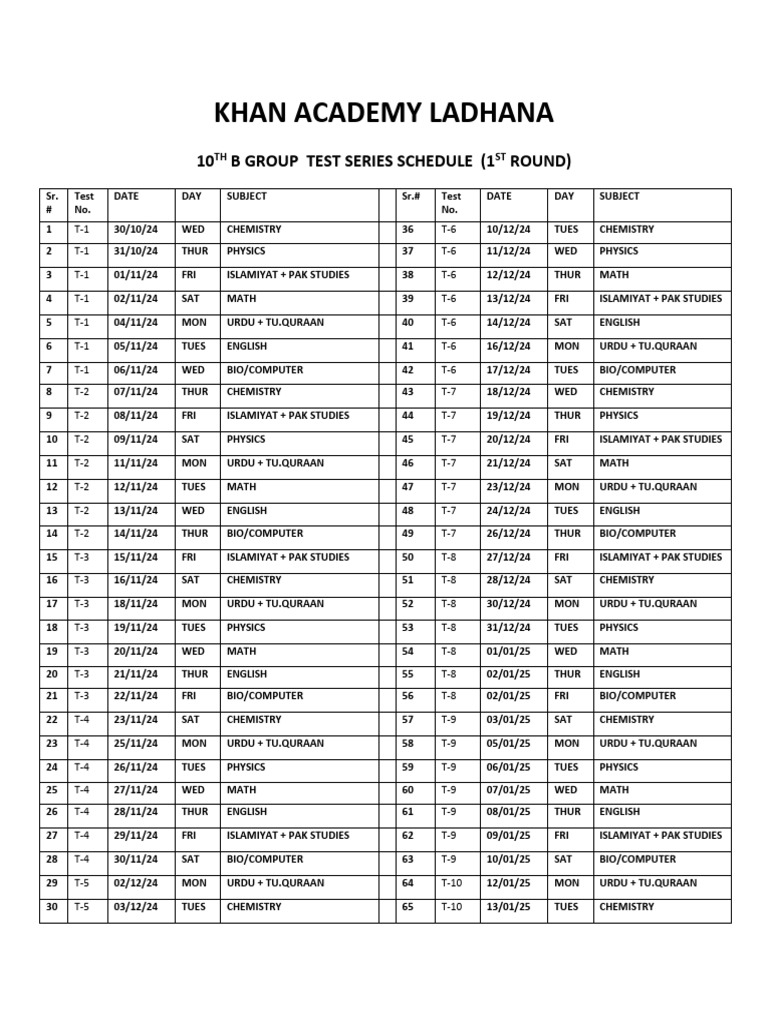 KHAN ACADEMY LADHANA

$10^{TH}$ B GROUP TEST SERIES SCHEDULE ($1^{ST}$ ROUND)

| Sr. # | Test No. | DATE | DAY | SUBJECT | | Sr.# | Test No. | DATE | DAY | SUBJECT |
|---|---|---|---|---|---|---|---|---|---|---|
| 1 | T-1 | 30/10/24 | WED | CHEMISTRY | | 36 | T-6 | 10/12/24 | TUES | CHEMISTRY |
| 2 | T-1 | 31/10/24 | THUR | PHYSICS | | 37 | T-6 | 11/12/24 | WED | PHYSICS |
| 3 | T-1 | 01/11/24 | FRI | ISLAMIYAT + PAK STUDIES | | 38 | T-6 | 12/12/24 | THUR | MATH |
| 4 | T-1 | 02/11/24 | SAT | MATH | | 39 | T-6 | 13/12/24 | FRI | ISLAMIYAT + PAK STUDIES |
| 5 | T-1 | 04/11/24 | MON | URDU + TU.QURAAN | | 40 | T-6 | 14/12/24 | SAT | ENGLISH |
| 6 | T-1 | 05/11/24 | TUES | ENGLISH | | 41 | T-6 | 16/12/24 | MON | URDU + TU.QURAAN |
| 7 | T-1 | 06/11/24 | WED | BIO/COMPUTER | | 42 | T-6 | 17/12/24 | TUES | BIO/COMPUTER |
| 8 | T-2 | 07/11/24 | THUR | CHEMISTRY | | 43 | T-7 | 18/12/24 | WED | CHEMISTRY |
| 9 | T-2 | 08/11/24 | FRI | ISLAMIYAT + PAK STUDIES | | 44 | T-7 | 19/12/24 | THUR | PHYSICS |
| 10 | T-2 | 09/11/24 | SAT | PHYSICS | | 45 | T-7 | 20/12/24 | FRI | ISLAMIYAT + PAK STUDIES |
| 11 | T-2 | 11/11/24 | MON | URDU + TU.QURAAN | | 46 | T-7 | 21/12/24 | SAT | MATH |
| 12 | T-2 | 12/11/24 | TUES | MATH | | 47 | T-7 | 23/12/24 | MON | URDU + TU.QURAAN |
| 13 | T-2 | 13/11/24 | WED | ENGLISH | | 48 | T-7 | 24/12/24 | TUES | ENGLISH |
| 14 | T-2 | 14/11/24 | THUR | BIO/COMPUTER | | 49 | T-7 | 26/12/24 | THUR | BIO/COMPUTER |
| 15 | T-3 | 15/11/24 | FRI | ISLAMIYAT + PAK STUDIES | | 50 | T-8 | 27/12/24 | FRI | ISLAMIYAT + PAK STUDIES |
| 16 | T-3 | 16/11/24 | SAT | CHEMISTRY | | 51 | T-8 | 28/12/24 | SAT | CHEMISTRY |
| 17 | T-3 | 18/11/24 | MON | URDU + TU.QURAAN | | 52 | T-8 | 30/12/24 | MON | URDU + TU.QURAAN |
| 18 | T-3 | 19/11/24 | TUES | PHYSICS | | 53 | T-8 | 31/12/24 | TUES | PHYSICS |
| 19 | T-3 | 20/11/24 | WED | MATH | | 54 | T-8 | 01/01/25 | WED | MATH |
| 20 | T-3 | 21/11/24 | THUR | ENGLISH | | 55 | T-8 | 02/01/25 | THUR | ENGLISH |
| 21 | T-3 | 22/11/24 | FRI | BIO/COMPUTER | | 56 | T-8 | 02/01/25 | FRI | BIO/COMPUTER |
| 22 | T-4 | 23/11/24 | SAT | CHEMISTRY | | 57 | T-9 | 03/01/25 | SAT | CHEMISTRY |
| 23 | T-4 | 25/11/24 | MON | URDU + TU.QURAAN | | 58 | T-9 | 05/01/25 | MON | URDU + TU.QURAAN |
| 24 | T-4 | 26/11/24 | TUES | PHYSICS | | 59 | T-9 | 06/01/25 | TUES | PHYSICS |
| 25 | T-4 | 27/11/24 | WED | MATH | | 60 | T-9 | 07/01/25 | WED | MATH |
| 26 | T-4 | 28/11/24 | THUR | ENGLISH | | 61 | T-9 | 08/01/25 | THUR | ENGLISH |
| 27 | T-4 | 29/11/24 | FRI | ISLAMIYAT + PAK STUDIES | | 62 | T-9 | 09/01/25 | FRI | ISLAMIYAT + PAK STUDIES |
| 28 | T-4 | 30/11/24 | SAT | BIO/COMPUTER | | 63 | T-9 | 10/01/25 | SAT | BIO/COMPUTER |
| 29 | T-5 | 02/12/24 | MON | URDU + TU.QURAAN | | 64 | T-10 | 12/01/25 | MON | URDU + TU.QURAAN |
| 30 | T-5 | 03/12/24 | TUES | CHEMISTRY | | 65 | T-10 | 13/01/25 | TUES | CHEMISTRY |